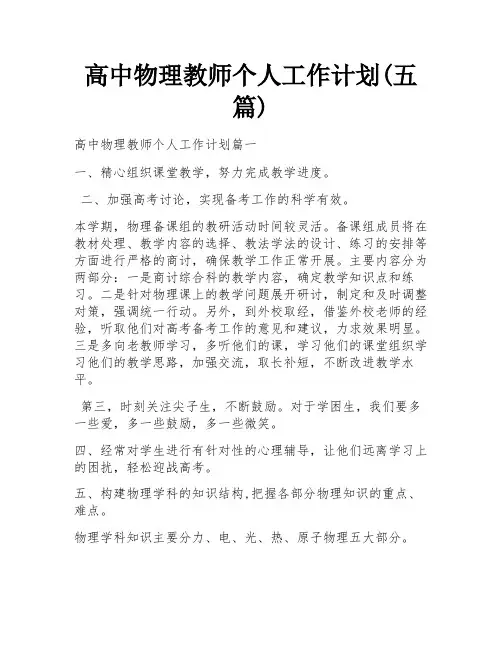 高中物理教师个人工作计划(五篇)

高中物理教师个人工作计划篇一

一、精心组织课堂教学，努力完成教学进度。

二、加强高考讨论，实现备考工作的科学有效。

本学期，物理备课组的教研活动时间较灵活。备课组成员将在教材处理、教学内容的选择、教法学法的设计、练习的安排等方面进行严格的商讨，确保教学工作正常开展。主要内容分为两部分：一是商讨综合科的教学内容，确定教学知识点和练习。二是针对物理课上的教学问题展开研讨，制定和及时调整对策，强调统一行动。另外，到外校取经，借鉴外校老师的经验，听取他们对高考备考工作的意见和建议，力求效果明显。三是多向老教师学习，多听他们的课，学习他们的课堂组织学习他们的教学思路，加强交流，取长补短，不断改进教学水平。

第三，时刻关注尖子生，不断鼓励。对于学困生，我们要多一些爱，多一些鼓励，多一些微笑。

四、经常对学生进行有针对性的心理辅导，让他们远离学习上的困扰，轻松迎战高考。

五、构建物理学科的知识结构,把握各部分物理知识的重点、难点。

物理学科知识主要分力、电、光、热、原子物理五大部分。